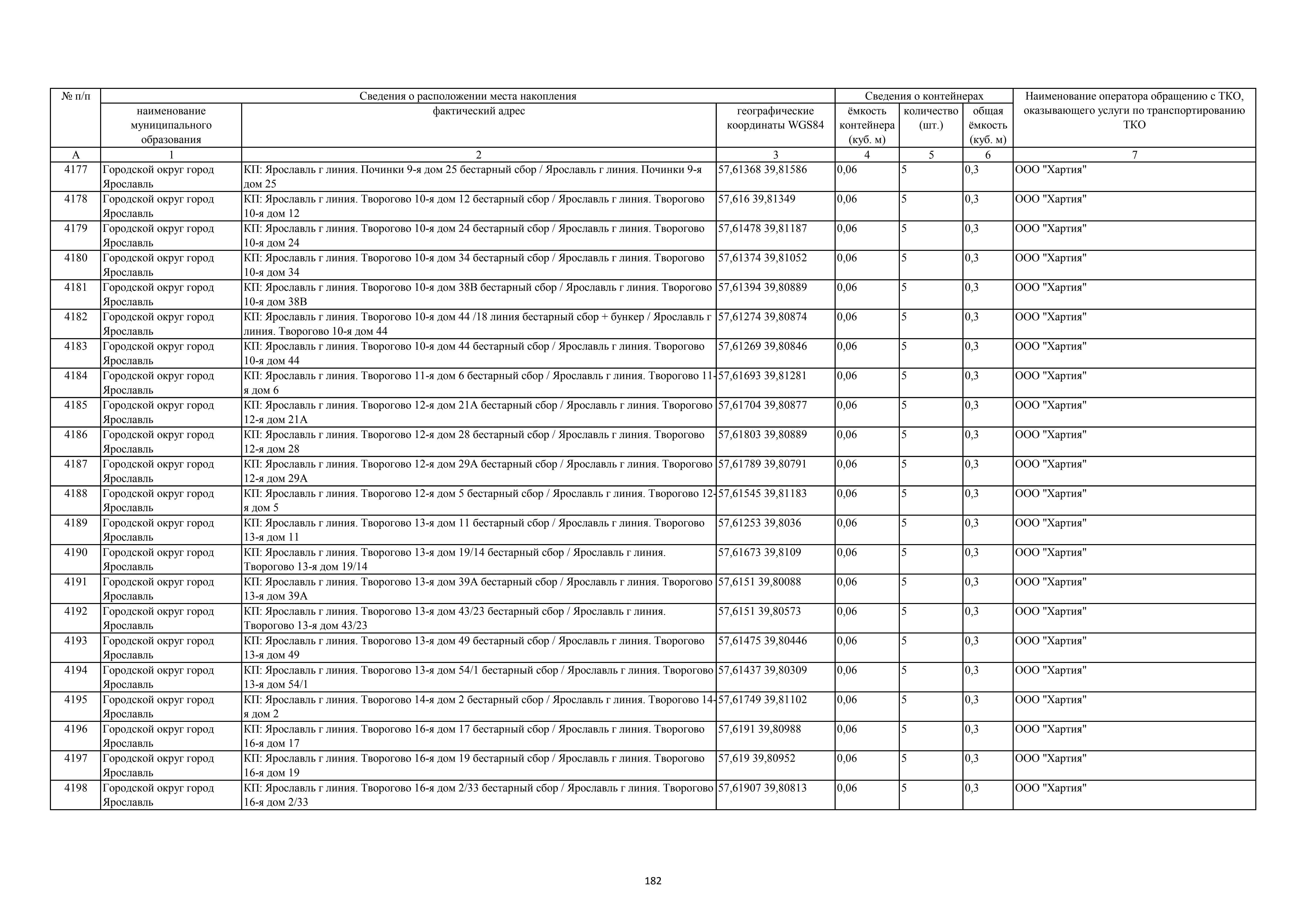 | № п/п | Сведения о расположении места накопления | | | Сведения о контейнерах | | | Наименование оператора обращению с ТКО, оказывающего услуги по транспортированию ТКО |
|---|---|---|---|---|---|---|---|
| | наименование муниципального образования | фактический адрес | географические координаты WGS84 | ёмкость контейнера (куб. м) | количество (шт.) | общая ёмкость (куб. м) | |
| А | 1 | 2 | 3 | 4 | 5 | 6 | 7 |
| 4177 | Городской округ город Ярославль | КП: Ярославль г линия. Починки 9-я дом 25 бестарный сбор / Ярославль г линия. Починки 9-я дом 25 | 57,61368 39,81586 | 0,06 | 5 | 0,3 | ООО "Хартия" |
| 4178 | Городской округ город Ярославль | КП: Ярославль г линия. Творогово 10-я дом 12 бестарный сбор / Ярославль г линия. Творогово 10-я дом 12 | 57,616 39,81349 | 0,06 | 5 | 0,3 | ООО "Хартия" |
| 4179 | Городской округ город Ярославль | КП: Ярославль г линия. Творогово 10-я дом 24 бестарный сбор / Ярославль г линия. Творогово 10-я дом 24 | 57,61478 39,81187 | 0,06 | 5 | 0,3 | ООО "Хартия" |
| 4180 | Городской округ город Ярославль | КП: Ярославль г линия. Творогово 10-я дом 34 бестарный сбор / Ярославль г линия. Творогово 10-я дом 34 | 57,61374 39,81052 | 0,06 | 5 | 0,3 | ООО "Хартия" |
| 4181 | Городской округ город Ярославль | КП: Ярославль г линия. Творогово 10-я дом 38В бестарный сбор / Ярославль г линия. Творогово 10-я дом 38В | 57,61394 39,80889 | 0,06 | 5 | 0,3 | ООО "Хартия" |
| 4182 | Городской округ город Ярославль | КП: Ярославль г линия. Творогово 10-я дом 44 /18 линия бестарный сбор + бункер / Ярославль г линия. Творогово 10-я дом 44 | 57,61274 39,80874 | 0,06 | 5 | 0,3 | ООО "Хартия" |
| 4183 | Городской округ город Ярославль | КП: Ярославль г линия. Творогово 10-я дом 44 бестарный сбор / Ярославль г линия. Творогово 10-я дом 44 | 57,61269 39,80846 | 0,06 | 5 | 0,3 | ООО "Хартия" |
| 4184 | Городской округ город Ярославль | КП: Ярославль г линия. Творогово 11-я дом 6 бестарный сбор / Ярославль г линия. Творогово 11-я дом 6 | 57,61693 39,81281 | 0,06 | 5 | 0,3 | ООО "Хартия" |
| 4185 | Городской округ город Ярославль | КП: Ярославль г линия. Творогово 12-я дом 21А бестарный сбор / Ярославль г линия. Творогово 12-я дом 21А | 57,61704 39,80877 | 0,06 | 5 | 0,3 | ООО "Хартия" |
| 4186 | Городской округ город Ярославль | КП: Ярославль г линия. Творогово 12-я дом 28 бестарный сбор / Ярославль г линия. Творогово 12-я дом 28 | 57,61803 39,80889 | 0,06 | 5 | 0,3 | ООО "Хартия" |
| 4187 | Городской округ город Ярославль | КП: Ярославль г линия. Творогово 12-я дом 29А бестарный сбор / Ярославль г линия. Творогово 12-я дом 29А | 57,61789 39,80791 | 0,06 | 5 | 0,3 | ООО "Хартия" |
| 4188 | Городской округ город Ярославль | КП: Ярославль г линия. Творогово 12-я дом 5 бестарный сбор / Ярославль г линия. Творогово 12-я дом 5 | 57,61545 39,81183 | 0,06 | 5 | 0,3 | ООО "Хартия" |
| 4189 | Городской округ город Ярославль | КП: Ярославль г линия. Творогово 13-я дом 11 бестарный сбор / Ярославль г линия. Творогово 13-я дом 11 | 57,61253 39,8036 | 0,06 | 5 | 0,3 | ООО "Хартия" |
| 4190 | Городской округ город Ярославль | КП: Ярославль г линия. Творогово 13-я дом 19/14 бестарный сбор / Ярославль г линия. Творогово 13-я дом 19/14 | 57,61673 39,8109 | 0,06 | 5 | 0,3 | ООО "Хартия" |
| 4191 | Городской округ город Ярославль | КП: Ярославль г линия. Творогово 13-я дом 39А бестарный сбор / Ярославль г линия. Творогово 13-я дом 39А | 57,6151 39,80088 | 0,06 | 5 | 0,3 | ООО "Хартия" |
| 4192 | Городской округ город Ярославль | КП: Ярославль г линия. Творогово 13-я дом 43/23 бестарный сбор / Ярославль г линия. Творогово 13-я дом 43/23 | 57,6151 39,80573 | 0,06 | 5 | 0,3 | ООО "Хартия" |
| 4193 | Городской округ город Ярославль | КП: Ярославль г линия. Творогово 13-я дом 49 бестарный сбор / Ярославль г линия. Творогово 13-я дом 49 | 57,61475 39,80446 | 0,06 | 5 | 0,3 | ООО "Хартия" |
| 4194 | Городской округ город Ярославль | КП: Ярославль г линия. Творогово 13-я дом 54/1 бестарный сбор / Ярославль г линия. Творогово 13-я дом 54/1 | 57,61437 39,80309 | 0,06 | 5 | 0,3 | ООО "Хартия" |
| 4195 | Городской округ город Ярославль | КП: Ярославль г линия. Творогово 14-я дом 2 бестарный сбор / Ярославль г линия. Творогово 14-я дом 2 | 57,61749 39,81102 | 0,06 | 5 | 0,3 | ООО "Хартия" |
| 4196 | Городской округ город Ярославль | КП: Ярославль г линия. Творогово 16-я дом 17 бестарный сбор / Ярославль г линия. Творогово 16-я дом 17 | 57,6191 39,80988 | 0,06 | 5 | 0,3 | ООО "Хартия" |
| 4197 | Городской округ город Ярославль | КП: Ярославль г линия. Творогово 16-я дом 19 бестарный сбор / Ярославль г линия. Творогово 16-я дом 19 | 57,619 39,80952 | 0,06 | 5 | 0,3 | ООО "Хартия" |
| 4198 | Городской округ город Ярославль | КП: Ярославль г линия. Творогово 16-я дом 2/33 бестарный сбор / Ярославль г линия. Творогово 16-я дом 2/33 | 57,61907 39,80813 | 0,06 | 5 | 0,3 | ООО "Хартия" |

182